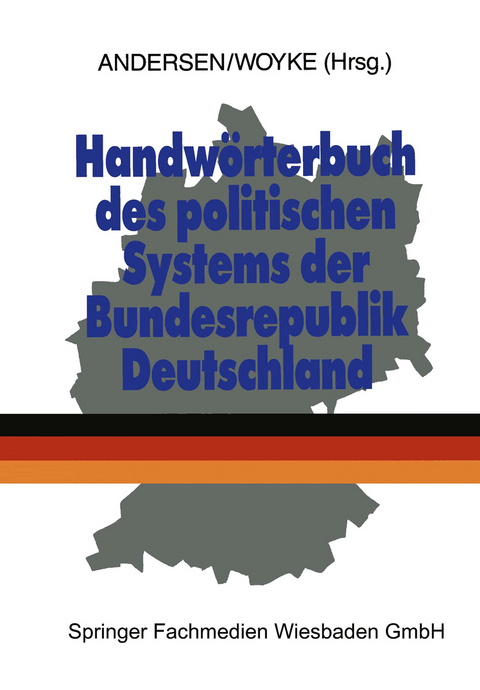 ANDERSEN/WOYKE (Hrsg.)

Handwörterbuch des politischen Systems der Bundesrepublik Deutschland

Springer Fachmedien Wiesbaden GmbH